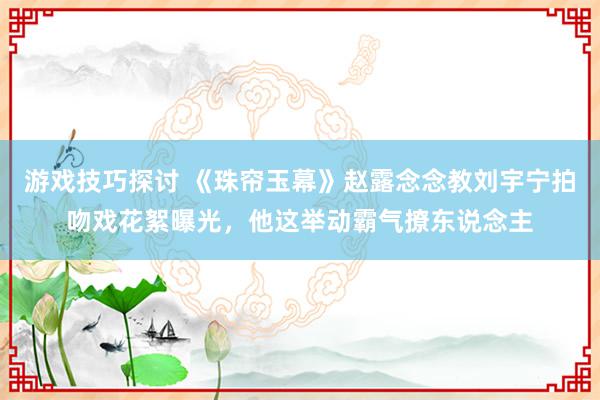 游戏技巧探讨 《珠帘玉幕》赵露念念教刘宇宁拍吻戏花絮曝光，他这举动霸气撩东说念主